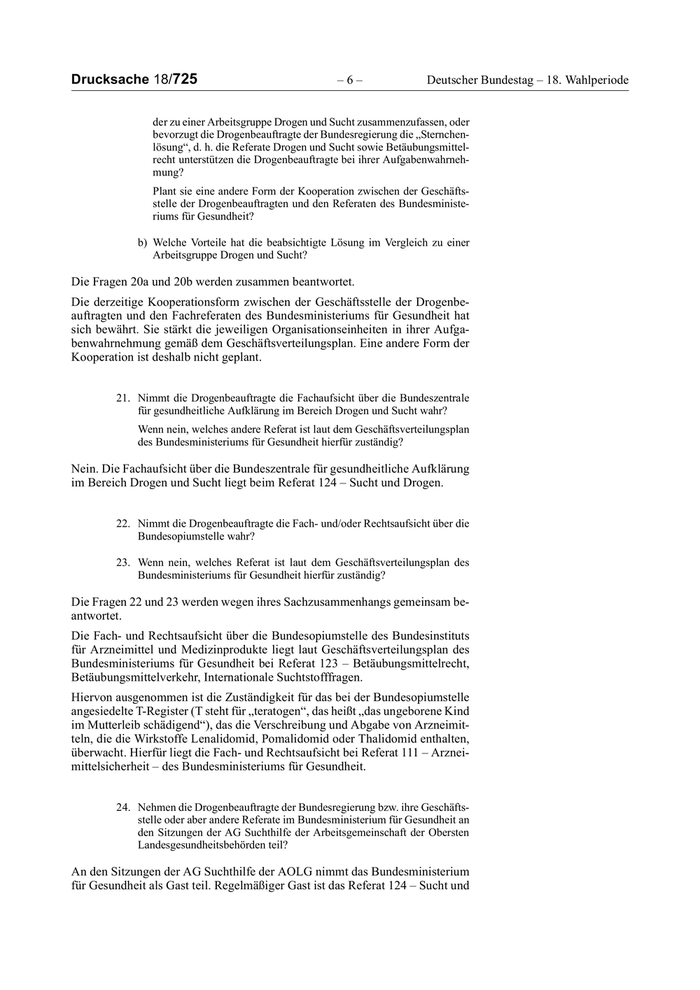 Drucksache 18/725 – 6 – Deutscher Bundestag – 18. Wahlperiode

der zu einer Arbeitsgruppe Drogen und Sucht zusammenzufassen, oder bevorzugt die Drogenbeauftragte der Bundesregierung die „Sternchenlösung“, d. h. die Referate Drogen und Sucht sowie Betäubungsmittelrecht unterstützen die Drogenbeauftragte bei ihrer Aufgabenwahrnehmung?

Plant sie eine andere Form der Kooperation zwischen der Geschäftsstelle der Drogenbeauftragten und den Referaten des Bundesministeriums für Gesundheit?

b) Welche Vorteile hat die beabsichtigte Lösung im Vergleich zu einer Arbeitsgruppe Drogen und Sucht?

Die Fragen 20a und 20b werden zusammen beantwortet.

Die derzeitige Kooperationsform zwischen der Geschäftsstelle der Drogenbeauftragten und den Fachreferaten des Bundesministeriums für Gesundheit hat sich bewährt. Sie stärkt die jeweiligen Organisationseinheiten in ihrer Aufgabenwahrnehmung gemäß dem Geschäftsverteilungsplan. Eine andere Form der Kooperation ist deshalb nicht geplant.

21. Nimmt die Drogenbeauftragte die Fachaufsicht über die Bundeszentrale für gesundheitliche Aufklärung im Bereich Drogen und Sucht wahr?

Wenn nein, welches andere Referat ist laut dem Geschäftsverteilungsplan des Bundesministeriums für Gesundheit hierfür zuständig?

Nein. Die Fachaufsicht über die Bundeszentrale für gesundheitliche Aufklärung im Bereich Drogen und Sucht liegt beim Referat 124 – Sucht und Drogen.

22. Nimmt die Drogenbeauftragte die Fach- und/oder Rechtsaufsicht über die Bundesopiumstelle wahr?

23. Wenn nein, welches Referat ist laut dem Geschäftsverteilungsplan des Bundesministeriums für Gesundheit hierfür zuständig?

Die Fragen 22 und 23 werden wegen ihres Sachzusammenhangs gemeinsam beantwortet.

Die Fach- und Rechtsaufsicht über die Bundesopiumstelle des Bundesinstituts für Arzneimittel und Medizinprodukte liegt laut Geschäftsverteilungsplan des Bundesministeriums für Gesundheit bei Referat 123 – Betäubungsmittelrecht, Betäubungsmittelverkehr, Internationale Suchtstofffragen.

Hiervon ausgenommen ist die Zuständigkeit für das bei der Bundesopiumstelle angesiedelte T-Register (T steht für „teratogen“, das heißt „das ungeborene Kind im Mutterleib schädigend“), das die Verschreibung und Abgabe von Arzneimitteln, die die Wirkstoffe Lenalidomid, Pomalidomid oder Thalidomid enthalten, überwacht. Hierfür liegt die Fach- und Rechtsaufsicht bei Referat 111 – Arzneimittelsicherheit – des Bundesministeriums für Gesundheit.

24. Nehmen die Drogenbeauftragte der Bundesregierung bzw. ihre Geschäftsstelle oder aber andere Referate im Bundesministerium für Gesundheit an den Sitzungen der AG Suchthilfe der Arbeitsgemeinschaft der Obersten Landesgesundheitsbehörden teil?

An den Sitzungen der AG Suchthilfe der AOLG nimmt das Bundesministerium für Gesundheit als Gast teil. Regelmäßiger Gast ist das Referat 124 – Sucht und